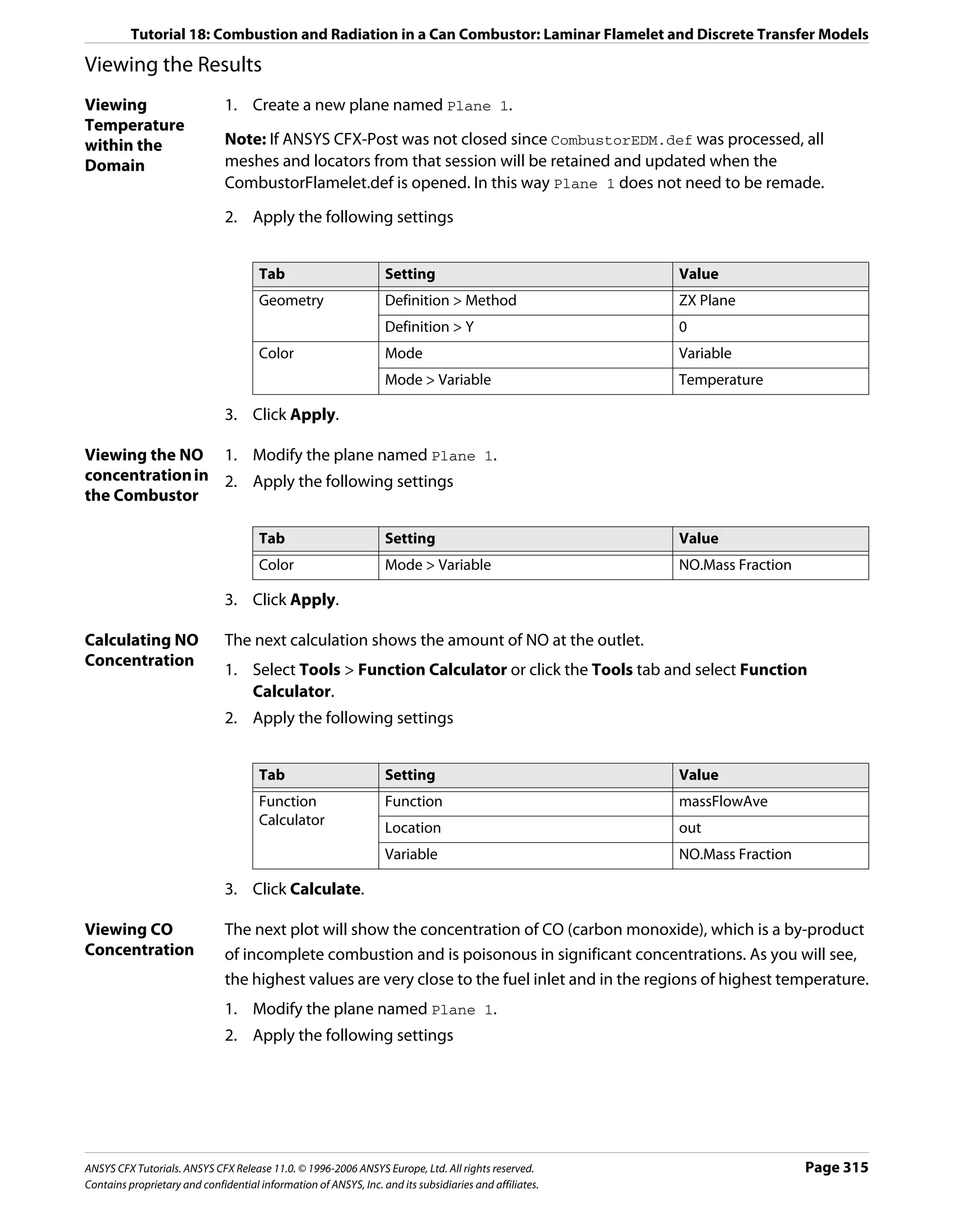 Tutorial 18: Combustion and Radiation in a Can Combustor: Laminar Flamelet and Discrete Transfer Models

Viewing the Results

Viewing Temperature within the Domain

1. Create a new plane named Plane 1.

Note: If ANSYS CFX-Post was not closed since CombustorEDM.def was processed, all meshes and locators from that session will be retained and updated when the CombustorFlamelet.def is opened. In this way Plane 1 does not need to be remade.

2. Apply the following settings

| Tab | Setting | Value |
|---|---|---|
| Geometry | Definition > Method | ZX Plane |
| | Definition > Y | 0 |
| Color | Mode | Variable |
| | Mode > Variable | Temperature |

3. Click Apply.

Viewing the NO concentration in the Combustor

1. Modify the plane named Plane 1.
2. Apply the following settings

| Tab | Setting | Value |
|---|---|---|
| Color | Mode > Variable | NO.Mass Fraction |

3. Click Apply.

Calculating NO Concentration

The next calculation shows the amount of NO at the outlet.

1. Select Tools > Function Calculator or click the Tools tab and select Function Calculator.
2. Apply the following settings

| Tab | Setting | Value |
|---|---|---|
| Function Calculator | Function | massFlowAve |
| | Location | out |
| | Variable | NO.Mass Fraction |

3. Click Calculate.

Viewing CO Concentration

The next plot will show the concentration of CO (carbon monoxide), which is a by-product of incomplete combustion and is poisonous in significant concentrations. As you will see, the highest values are very close to the fuel inlet and in the regions of highest temperature.

1. Modify the plane named Plane 1.
2. Apply the following settings

ANSYS CFX Tutorials. ANSYS CFX Release 11.0. © 1996-2006 ANSYS Europe, Ltd. All rights reserved.
Contains proprietary and confidential information of ANSYS, Inc. and its subsidiaries and affiliates.

Page 315